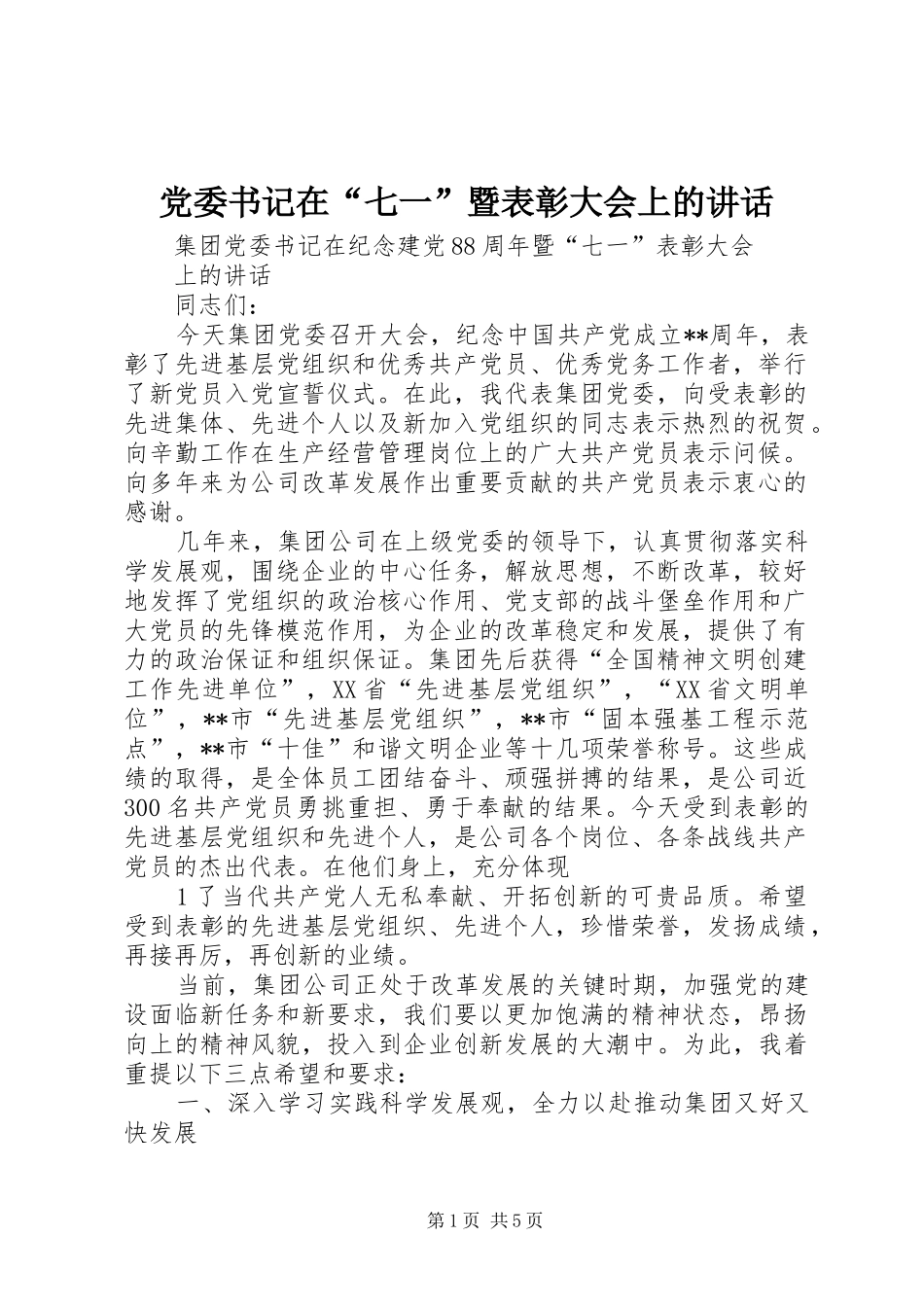 党委书记在“七一”暨表彰大会上的讲话

集团党委书记在纪念建党88周年暨“七一”表彰大会上的讲话

同志们：

今天集团党委召开大会，纪念中国共产党成立**周年，表彰了先进基层党组织和优秀共产党员、优秀党务工作者，举行了新党员入党宣誓仪式。在此，我代表集团党委，向受表彰的先进集体、先进个人以及新加入党组织的同志表示热烈的祝贺。向辛勤工作在生产经营管理岗位上的广大共产党员表示问候。向多年来为公司改革发展作出重要贡献的共产党员表示衷心的感谢。

几年来，集团公司在上级党委的领导下，认真贯彻落实科学发展观，围绕企业的中心任务，解放思想，不断改革，较好地发挥了党组织的政治核心作用、党支部的战斗堡垒作用和广大党员的先锋模范作用，为企业的改革稳定和发展，提供了有力的政治保证和组织保证。集团先后获得“全国精神文明创建工作先进单位”，XX省“先进基层党组织”，“XX省文明单位”，**市“先进基层党组织”，**市“固本强基工程示范点”，**市“十佳”和谐文明企业等十几项荣誉称号。这些成绩的取得，是全体员工团结奋斗、顽强拼搏的结果，是公司近300名共产党员勇挑重担、勇于奉献的结果。今天受到表彰的先进基层党组织和先进个人，是公司各个岗位、各条战线共产党员的杰出代表。在他们身上，充分体现

1了当代共产党人无私奉献、开拓创新的可贵品质。希望受到表彰的先进基层党组织、先进个人，珍惜荣誉，发扬成绩，再接再厉，再创新的业绩。

当前，集团公司正处于改革发展的关键时期，加强党的建设面临新任务和新要求，我们要以更加饱满的精神状态，昂扬向上的精神风貌，投入到企业创新发展的大潮中。为此，我着重提以下三点希望和要求：

一、深入学习实践科学发展观，全力以赴推动集团又好又快发展

第1页 共5页